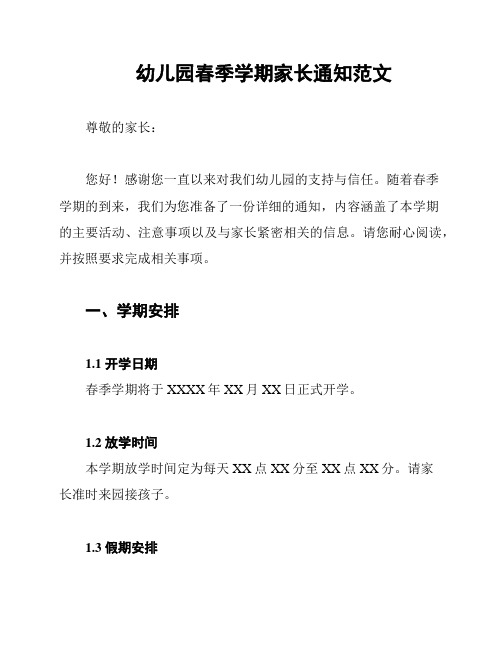 幼儿园春季学期家长通知范文

尊敬的家长：

您好！感谢您一直以来对我们幼儿园的支持与信任。随着春季学期的到来，我们为您准备了一份详细的通知，内容涵盖了本学期的主要活动、注意事项以及与家长紧密相关的信息。请您耐心阅读，并按照要求完成相关事项。

一、学期安排

1.1 开学日期
春季学期将于 XXXX 年 XX 月 XX 日正式开学。

1.2 放学时间
本学期放学时间定为每天 XX 点 XX 分至 XX 点 XX 分。请家长准时来园接孩子。

1.3 假期安排